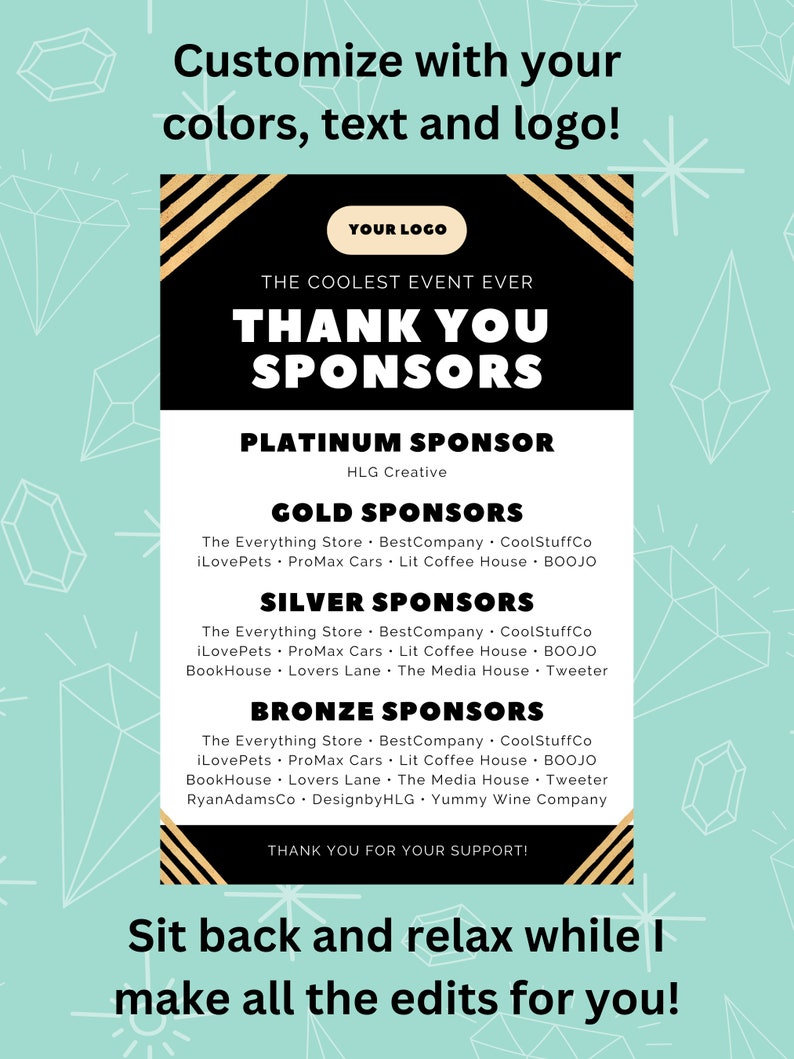 Customize with your colors, text and logo!

YOUR LOGO

THE COOLEST EVENT EVER

THANK YOU SPONSORS

PLATINUM SPONSOR

HLG Creative

GOLD SPONSORS

The Everything Store • BestCompany • CoolStuffCo
iLovePets • ProMax Cars • Lit Coffee House • BOOJO

SILVER SPONSORS

The Everything Store • BestCompany • CoolStuffCo
iLovePets • ProMax Cars • Lit Coffee House • BOOJO
BookHouse • Lovers Lane • The Media House • Tweeter

BRONZE SPONSORS

The Everything Store • BestCompany • CoolStuffCo
iLovePets • ProMax Cars • Lit Coffee House • BOOJO
BookHouse • Lovers Lane • The Media House • Tweeter
RyanAdamsCo • DesignbyHLG • Yummy Wine Company

THANK YOU FOR YOUR SUPPORT!

Sit back and relax while I make all the edits for you!